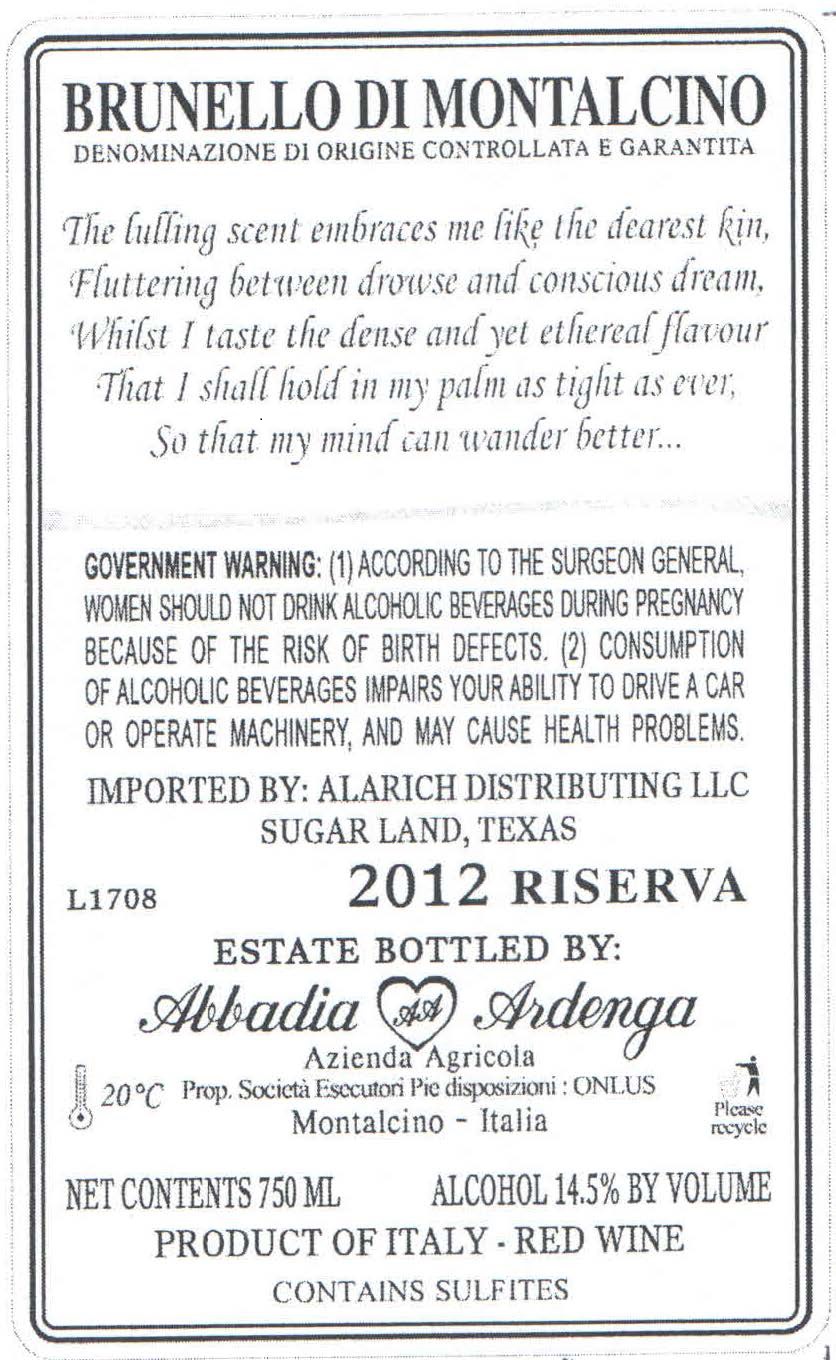 BRUNELLO DI MONTALCINO
DENOMINAZIONE DI ORIGINE CONTROLLATA E GARANTITA

The lulling scent embraces me like the dearest kin,
Fluttering between drowse and conscious dream,
Whilst I taste the dense and yet ethereal flavour
That I shall hold in my palm as tight as ever,
So that my mind can wander better...

GOVERNMENT WARNING: (1) ACCORDING TO THE SURGEON GENERAL, WOMEN SHOULD NOT DRINK ALCOHOLIC BEVERAGES DURING PREGNANCY BECAUSE OF THE RISK OF BIRTH DEFECTS. (2) CONSUMPTION OF ALCOHOLIC BEVERAGES IMPAIRS YOUR ABILITY TO DRIVE A CAR OR OPERATE MACHINERY, AND MAY CAUSE HEALTH PROBLEMS.

IMPORTED BY: ALARICH DISTRIBUTING LLC
SUGAR LAND, TEXAS

L1708
2012 RISERVA

ESTATE BOTTLED BY:
Abbadia AA Ardenga
Azienda Agricola
20°C Prop. Società Esecutori Pie disposizioni : ONLUS
Montalcino - Italia
Please recycle

NET CONTENTS 750 ML
ALCOHOL 14.5% BY VOLUME
PRODUCT OF ITALY - RED WINE
CONTAINS SULFITES